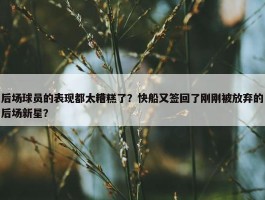 后场球员的表现都太糟糕了？快船又签回了刚刚被放弃的后场新星？